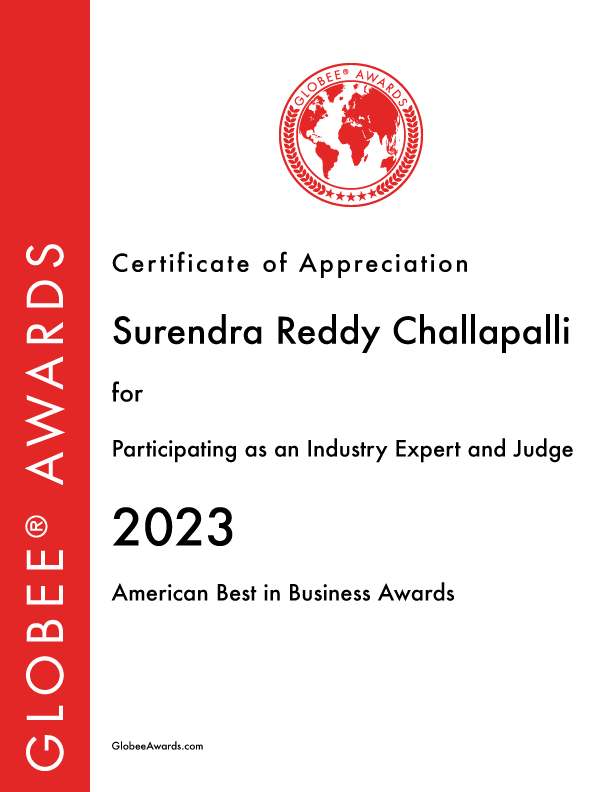 GLOBEE® AWARDS

GLOBEE® AWARDS

Certificate of Appreciation

Surendra Reddy Challapalli

for

Participating as an Industry Expert and Judge

2023

American Best in Business Awards

GlobeeAwards.com